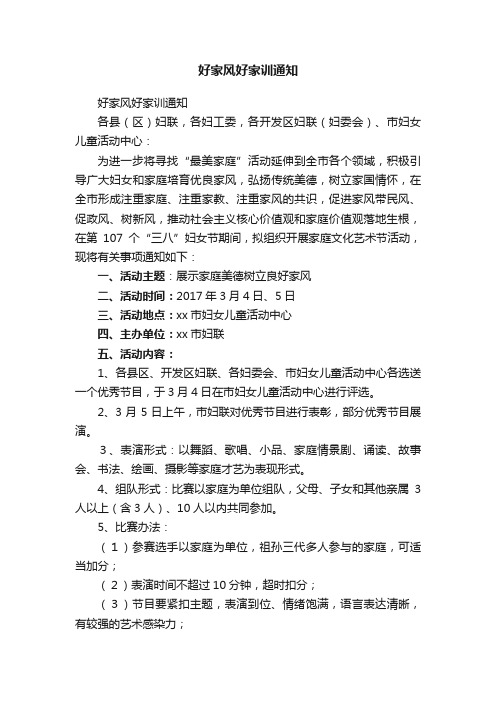 好家风好家训通知

好家风好家训通知

各县（区）妇联，各妇工委，各开发区妇联（妇委会）、市妇女儿童活动中心：

为进一步将寻找“最美家庭”活动延伸到全市各个领域，积极引导广大妇女和家庭培育优良家风，弘扬传统美德，树立家国情怀，在全市形成注重家庭、注重家教、注重家风的共识，促进家风带民风、促政风、树新风，推动社会主义核心价值观和家庭价值观落地生根，在第 107 个“三八”妇女节期间，拟组织开展家庭文化艺术节活动，现将有关事项通知如下：

一、活动主题：展示家庭美德树立良好家风

二、活动时间：2017 年 3 月 4 日、5 日

三、活动地点：xx 市妇女儿童活动中心

四、主办单位：xx 市妇联

五、活动内容：

1、各县区、开发区妇联、各妇委会、市妇女儿童活动中心各选送一个优秀节目，于 3 月 4 日在市妇女儿童活动中心进行评选。

2、3 月 5 日上午，市妇联对优秀节目进行表彰，部分优秀节目展演。

3、表演形式：以舞蹈、歌唱、小品、家庭情景剧、诵读、故事会、书法、绘画、摄影等家庭才艺为表现形式。

4、组队形式：比赛以家庭为单位组队，父母、子女和其他亲属 3 人以上（含 3 人）、10 人以内共同参加。

5、比赛办法：

（1）参赛选手以家庭为单位，祖孙三代多人参与的家庭，可适当加分；

（2）表演时间不超过 10 分钟，超时扣分；

（3）节目要紧扣主题，表演到位、情绪饱满，语言表达清晰，有较强的艺术感染力；